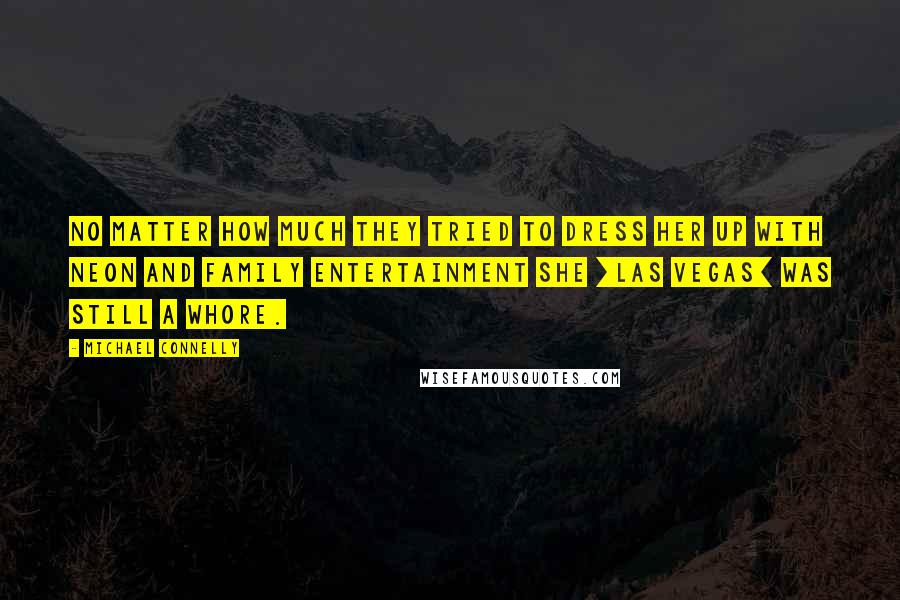 NO MATTER HOW MUCH THEY TRIED TO DRESS HER UP WITH NEON AND FAMILY ENTERTAINMENT SHE >LAS VEGAS< WAS STILL A WHORE.

- MICHAEL CONNELLY

WISEFAMOUSQUOTES.COM